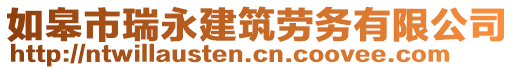 如皋市瑞永建筑劳务有限公司
http://ntwillausten.cn.coovee.com